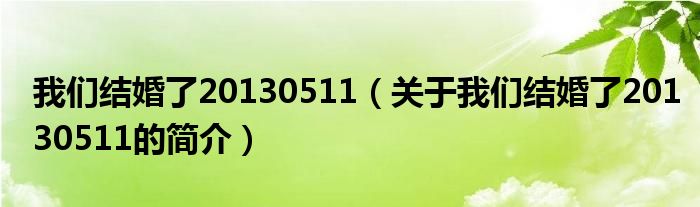 我们结婚了20130511（关于我们结婚了20130511的简介）